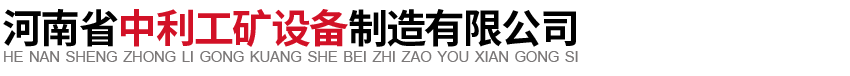 河南省中利工矿设备制造有限公司
HE NAN SHENG ZHONG LI GONG KUANG SHE BEI ZHI ZAO YOU XIAN GONG SI